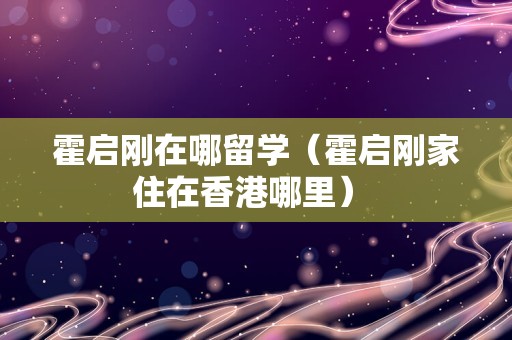 霍启刚在哪留学（霍启刚家住在香港哪里）